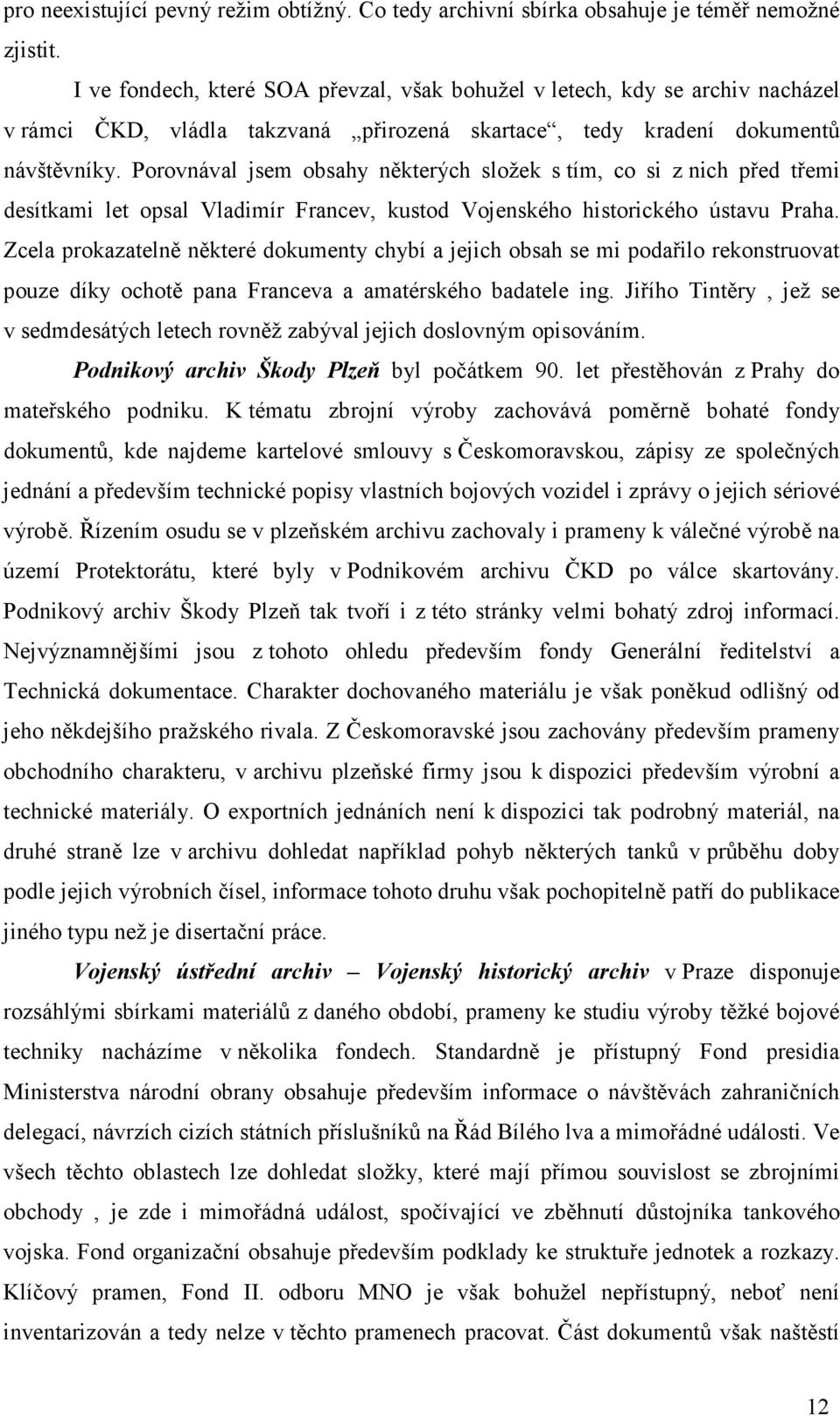 pro neexistující pevný režim obtížný. Co tedy archivní sbírka obsahuje je téměř nemožné zjistit.

I ve fondech, které SOA převzal, však bohužel v letech, kdy se archiv nacházel v rámci ČKD, vládla takzvaná „přirozená skartace“, tedy kradení dokumentů návštěvníky. Porovnával jsem obsahy některých složek s tím, co si z nich před třemi desítkami let opsal Vladimír Francev, kustod Vojenského historického ústavu Praha. Zcela prokazatelně některé dokumenty chybí a jejich obsah se mi podařilo rekonstruovat pouze díky ochotě pana Franceva a amatérského badatele ing. Jiřího Tintěry , jež se v sedmdesátých letech rovněž zabýval jejich doslovným opisováním.

Podnikový archiv Škody Plzeň byl počátkem 90. let přestěhován z Prahy do mateřského podniku. K tématu zbrojní výroby zachovává poměrně bohaté fondy dokumentů, kde najdeme kartelové smlouvy s Českomoravskou, zápisy ze společných jednání a především technické popisy vlastních bojových vozidel i zprávy o jejich sériové výrobě. Řízením osudu se v plzeňském archivu zachovaly i prameny k válečné výrobě na území Protektorátu, které byly v Podnikovém archivu ČKD po válce skartovány. Podnikový archiv Škody Plzeň tak tvoří i z této stránky velmi bohatý zdroj informací. Nejvýznamnějšími jsou z tohoto ohledu především fondy Generální ředitelství a Technická dokumentace. Charakter dochovaného materiálu je však poněkud odlišný od jeho někdejšího pražského rivala. Z Českomoravské jsou zachovány především prameny obchodního charakteru, v archivu plzeňské firmy jsou k dispozici především výrobní a technické materiály. O exportních jednáních není k dispozici tak podrobný materiál, na druhé straně lze v archivu dohledat například pohyb některých tanků v průběhu doby podle jejich výrobních čísel, informace tohoto druhu však pochopitelně patří do publikace jiného typu než je disertační práce.

Vojenský ústřední archiv – Vojenský historický archiv v Praze disponuje rozsáhlými sbírkami materiálů z daného období, prameny ke studiu výroby těžké bojové techniky nacházíme v několika fondech. Standardně je přístupný Fond presidia Ministerstva národní obrany obsahuje především informace o návštěvách zahraničních delegací, návrzích cizích státních příslušníků na Řád Bílého lva a mimořádné události. Ve všech těchto oblastech lze dohledat složky, které mají přímou souvislost se zbrojními obchody , je zde i mimořádná událost, spočívající ve zběhnutí důstojníka tankového vojska. Fond organizační obsahuje především podklady ke struktuře jednotek a rozkazy. Klíčový pramen, Fond II. odboru MNO je však bohužel nepřístupný, neboť není inventarizován a tedy nelze v těchto pramenech pracovat. Část dokumentů však naštěstí

12